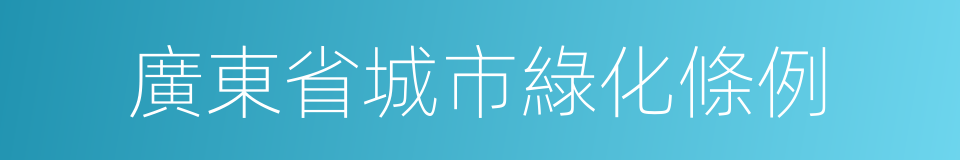 廣東省城市綠化條例